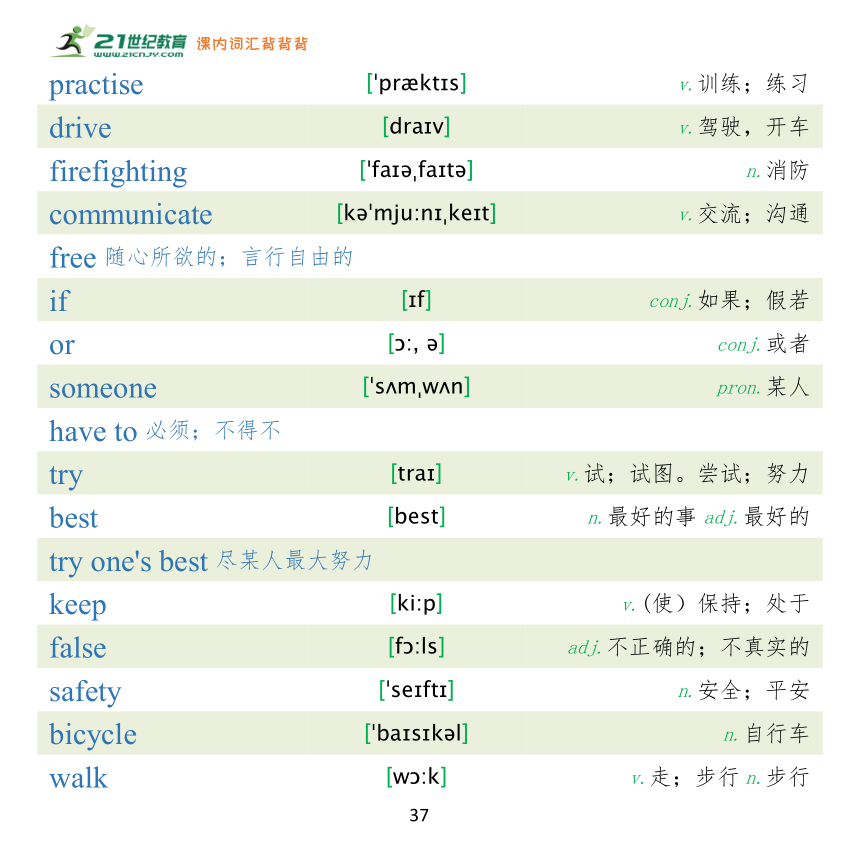 21世纪教育 www.21cnjy.com 课内词汇背背背

| | | |
|---|---|---|
| practise | [ˈpræktɪs] | v. 训练；练习 |
| drive | [draɪv] | v. 驾驶，开车 |
| firefighting | [ˈfaɪəˌfaɪtə] | n. 消防 |
| communicate | [kəˈmjuːnɪˌkeɪt] | v. 交流；沟通 |
| free 随心所欲的；言行自由的 | | |
| if | [ɪf] | conj. 如果；假若 |
| or | [ɔː, ə] | conj. 或者 |
| someone | [ˈsʌmˌwʌn] | pron. 某人 |
| have to 必须；不得不 | | |
| try | [traɪ] | v. 试；试图。尝试；努力 |
| best | [best] | n. 最好的事 adj. 最好的 |
| try one's best 尽某人最大努力 | | |
| keep | [kiːp] | v.（使）保持；处于 |
| false | [fɔːls] | adj. 不正确的；不真实的 |
| safety | [ˈseɪftɪ] | n. 安全；平安 |
| bicycle | [ˈbaɪsɪkəl] | n. 自行车 |
| walk | [wɔːk] | v. 走；步行 n. 步行 |

37